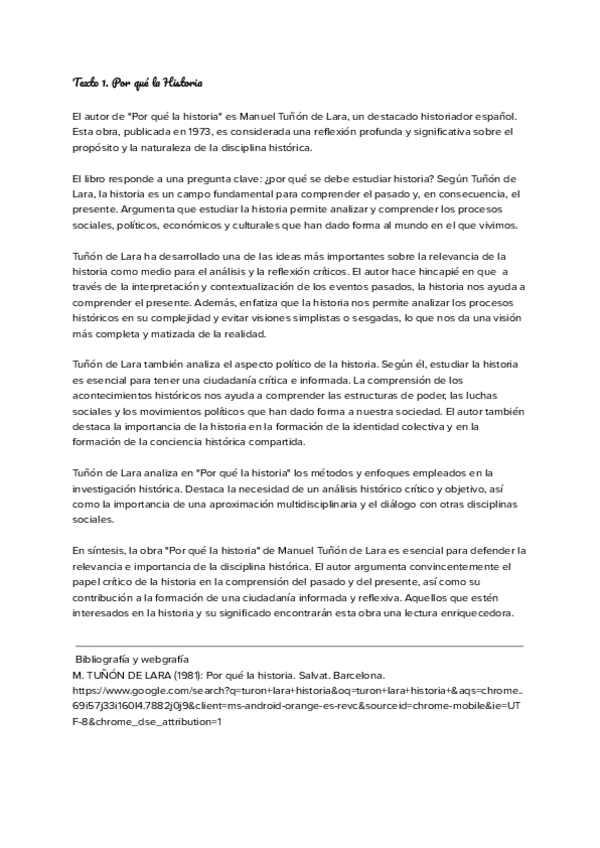 Texto 1. Por qué la Historia

El autor de "Por qué la historia" es Manuel Tuñón de Lara, un destacado historiador español. Esta obra, publicada en 1973, es considerada una reflexión profunda y significativa sobre el propósito y la naturaleza de la disciplina histórica.

El libro responde a una pregunta clave: ¿por qué se debe estudiar historia? Según Tuñón de Lara, la historia es un campo fundamental para comprender el pasado y, en consecuencia, el presente. Argumenta que estudiar la historia permite analizar y comprender los procesos sociales, políticos, económicos y culturales que han dado forma al mundo en el que vivimos.

Tuñón de Lara ha desarrollado una de las ideas más importantes sobre la relevancia de la historia como medio para el análisis y la reflexión críticos. El autor hace hincapié en que a través de la interpretación y contextualización de los eventos pasados, la historia nos ayuda a comprender el presente. Además, enfatiza que la historia nos permite analizar los procesos históricos en su complejidad y evitar visiones simplistas o sesgadas, lo que nos da una visión más completa y matizada de la realidad.

Tuñón de Lara también analiza el aspecto político de la historia. Según él, estudiar la historia es esencial para tener una ciudadanía crítica e informada. La comprensión de los acontecimientos históricos nos ayuda a comprender las estructuras de poder, las luchas sociales y los movimientos políticos que han dado forma a nuestra sociedad. El autor también destaca la importancia de la historia en la formación de la identidad colectiva y en la formación de la conciencia histórica compartida.

Tuñón de Lara analiza en "Por qué la historia" los métodos y enfoques empleados en la investigación histórica. Destaca la necesidad de un análisis histórico crítico y objetivo, así como la importancia de una aproximación multidisciplinaria y el diálogo con otras disciplinas sociales.

En síntesis, la obra "Por qué la historia" de Manuel Tuñón de Lara es esencial para defender la relevancia e importancia de la disciplina histórica. El autor argumenta convincentemente el papel crítico de la historia en la comprensión del pasado y del presente, así como su contribución a la formación de una ciudadanía informada y reflexiva. Aquellos que estén interesados en la historia y su significado encontrarán esta obra una lectura enriquecedora.

Bibliografía y webgrafía
M. TUÑÓN DE LARA (1981): Por qué la historia. Salvat. Barcelona.
https://www.google.com/search?q=turon+lara+historia&oq=turon+lara+historia+&aqs=chrome..69i57j33i160l4.7882j0j9&client=ms-android-orange-es-revc&sourceid=chrome-mobile&ie=UTF-8&chrome_dse_attribution=1